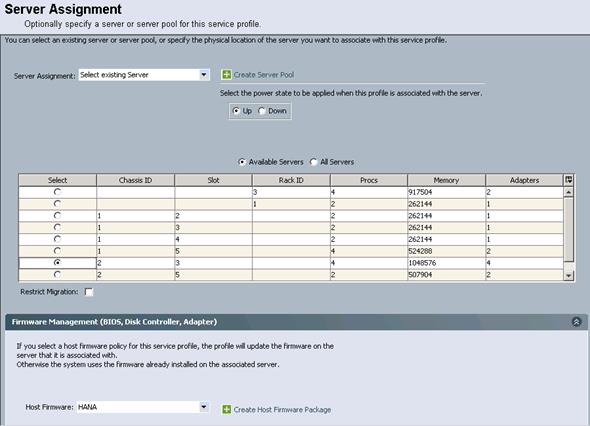 Server Assignment
Optionally specify a server or server pool for this service profile.

You can select an existing server or server pool, or specify the physical location of the server you want to associate with this service profile.

Server Assignment: Select existing Server

Create Server Pool

Select the power state to be applied when this profile is associated with the server.

Up Down

Available Servers All Servers

| Select | Chassis ID | Slot | Rack ID | Procs | Memory | Adapters |
|---|---|---|---|---|---|---|
| | | | 3 | 4 | 917504 | 2 |
| | | | 1 | 2 | 262144 | 1 |
| | 1 | 2 | | 2 | 262144 | 1 |
| | 1 | 3 | | 2 | 262144 | 1 |
| | 1 | 4 | | 2 | 262144 | 1 |
| | 1 | 5 | | 4 | 524288 | 2 |
| | 2 | 3 | | 4 | 1048576 | 4 |
| | 2 | 5 | | 2 | 507904 | 2 |

Restrict Migration:

Firmware Management (BIOS, Disk Controller, Adapter)

If you select a host firmware policy for this service profile, the profile will update the firmware on the server that it is associated with.
Otherwise the system uses the firmware already installed on the associated server.

Host Firmware: HANA

Create Host Firmware Package